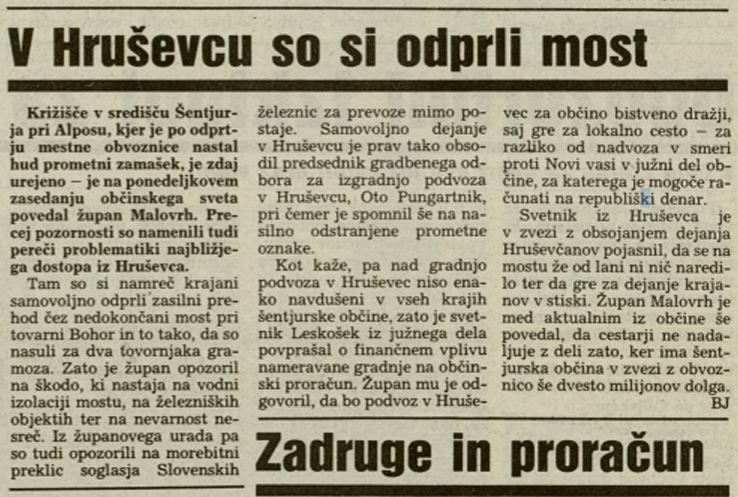 V Hruševcu so si odprli most

Križišče v središču Šentjurja pri Alposu, kjer je po odprtju mestne obvoznice nastal hud prometni zamašek, je zdaj urejeno – je na ponedeljkovem zasedanju občinskega sveta povedal župan Malovrh. Precej pozornosti so namenili tudi pereči problematiki najbližjega dostopa iz Hruševca.

Tam so si namreč krajani samovoljno odprli zasilni prehod čez nedokončani most pri tovarni Bohor in to tako, da so nasuli za dva tovornjaka gramoza. Zato je župan opozoril na škodo, ki nastaja na vodni izolaciji mostu, na železniških objektih ter na nevarnost nesreč. Iz županovega urada pa so tudi opozorili na morebitni preklic soglasja Slovenskih železnic za prevoze mimo postaje. Samovoljno dejanje v Hruševcu je prav tako obsodil predsednik gradbenega odbora za izgradnjo podvoza v Hruševcu, Oto Pungartnik, pri čemer je spomnil še na nasilno odstranjene prometne oznake.

Kot kaže, pa nad gradnjo podvoza v Hruševec niso enako navdušeni v vseh krajih šentjurske občine, zato je svetnik Leskošek iz južnega dela povprašal o finančnem vplivu nameravane gradnje na občinski proračun. Župan mu je odgovoril, da bo podvoz v Hruševec za občino bistveno dražji, saj gre za lokalno cesto – za razliko od nadvoza v smeri proti Novi vasi v južni del občine, za katerega je mogoče računati na republiški denar.

Svetnik iz Hruševca je v zvezi z obsojanjem dejanja Hruševčanov pojasnil, da se na mostu že od lani ni nič naredilo ter da gre za dejanje krajanov v stiski. Župan Malovrh je med aktualnim iz občine še povedal, da cestarji ne nadaljuje z deli zato, ker ima šentjurska občina v zvezi z obvoznico še dvesto milijonov dolga.
BJ

Zadruge in proračun